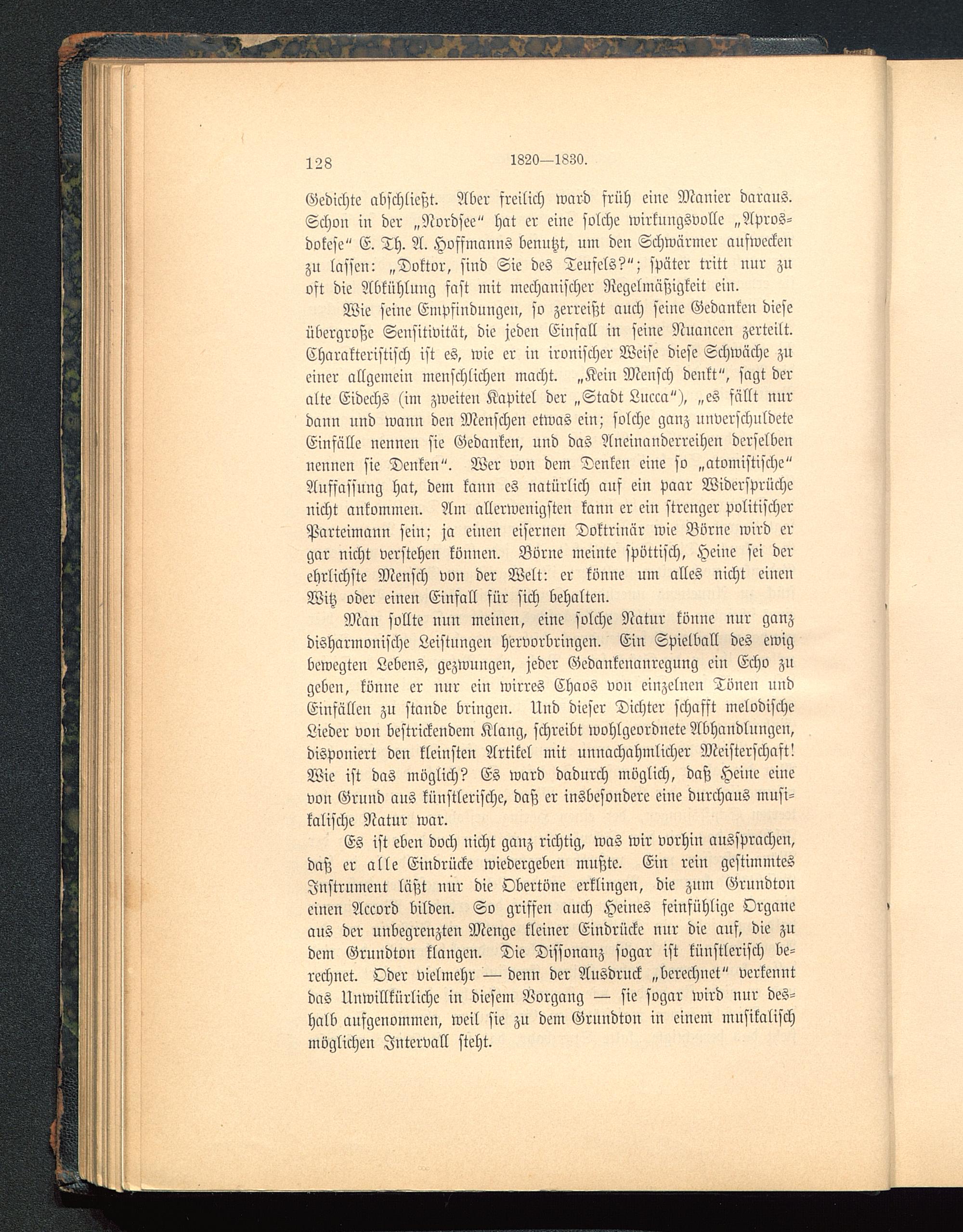 128 1820—1830.

Gedichte abschließt. Aber freilich ward früh eine Manier daraus. Schon in der „Nordsee“ hat er eine solche wirkungsvolle „Aprosdokese“ E. Th. A. Hoffmanns benutzt, um den Schwärmer aufwecken zu lassen: „Doktor, sind Sie des Teufels?“; später tritt nur zu oft die Abkühlung fast mit mechanischer Regelmäßigkeit ein.

Wie seine Empfindungen, so zerreißt auch seine Gedanken diese übergroße Sensitivität, die jeden Einfall in seine Nuancen zerteilt. Charakteristisch ist es, wie er in ironischer Weise diese Schwäche zu einer allgemein menschlichen macht. „Kein Mensch denkt“, sagt der alte Eidechs (im zweiten Kapitel der „Stadt Lucca“), „es fällt nur dann und wann den Menschen etwas ein; solche ganz unverschuldete Einfälle nennen sie Gedanken, und das Aneinanderreihen derselben nennen sie Denken“. Wer von dem Denken eine so „atomistische“ Auffassung hat, dem kann es natürlich auf ein paar Widersprüche nicht ankommen. Am allerwenigsten kann er ein strenger politischer Parteimann sein; ja einen eisernen Doktrinär wie Börne wird er gar nicht verstehen können. Börne meinte spöttisch, Heine sei der ehrlichste Mensch von der Welt: er könne um alles nicht einen Witz oder einen Einfall für sich behalten.

Man sollte nun meinen, eine solche Natur könne nur ganz disharmonische Leistungen hervorbringen. Ein Spielball des ewig bewegten Lebens, gezwungen, jeder Gedankenanregung ein Echo zu geben, könne er nur ein wirres Chaos von einzelnen Tönen und Einfällen zu stande bringen. Und dieser Dichter schafft melodische Lieder von bestrickendem Klang, schreibt wohlgeordnete Abhandlungen, disponiert den kleinsten Artikel mit unnachahmlicher Meisterschaft! Wie ist das möglich? Es ward dadurch möglich, daß Heine eine von Grund aus künstlerische, daß er insbesondere eine durchaus musikalische Natur war.

Es ist eben doch nicht ganz richtig, was wir vorhin aussprachen, daß er alle Eindrücke wiedergeben mußte. Ein rein gestimmtes Instrument läßt nur die Obertöne erklingen, die zum Grundton einen Accord bilden. So griffen auch Heines feinfühlige Organe aus der unbegrenzten Menge kleiner Eindrücke nur die auf, die zu dem Grundton klangen. Die Dissonanz sogar ist künstlerisch berechnet. Oder vielmehr — denn der Ausdruck „berechnet“ verkennt das Unwillkürliche in diesem Vorgang — sie sogar wird nur deshalb aufgenommen, weil sie zu dem Grundton in einem musikalisch möglichen Intervall steht.